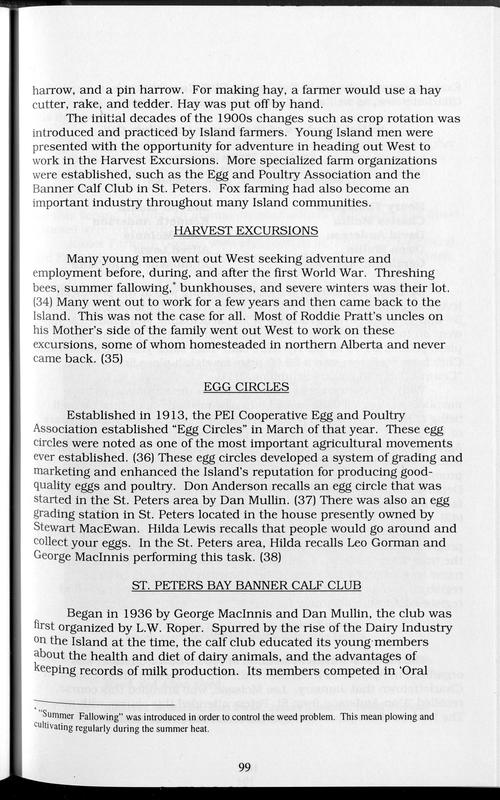 harrow, and a pin harrow. For making hay, a farmer would use a hay cutter, rake, and tedder. Hay was put off by hand.

The initial decades of the 1900s changes such as crop rotation was introduced and practiced by Island farmers. Young Island men were presented with the opportunity for adventure in heading out West to work in the Harvest Excursions. More specialized farm organizations were established, such as the Egg and Poultry Association and the Banner Calf Club in St. Peters. Fox farming had also become an important industry throughout many Island communities.

HARVEST EXCURSIONS

Many young men went out West seeking adventure and employment before, during, and after the first World War. Threshing bees, summer fallowing,* bunkhouses, and severe winters was their lot. (34) Many went out to work for a few years and then came back to the Island. This was not the case for all. Most of Roddie Pratt's uncles on his Mother's side of the family went out West to work on these excursions, some of whom homesteaded in northern Alberta and never came back. (35)

EGG CIRCLES

Established in 1913, the PEI Cooperative Egg and Poultry Association established "Egg Circles" in March of that year. These egg circles were noted as one of the most important agricultural movements ever established. (36) These egg circles developed a system of grading and marketing and enhanced the Island's reputation for producing good-quality eggs and poultry. Don Anderson recalls an egg circle that was started in the St. Peters area by Dan Mullin. (37) There was also an egg grading station in St. Peters located in the house presently owned by Stewart MacEwan. Hilda Lewis recalls that people would go around and collect your eggs. In the St. Peters area, Hilda recalls Leo Gorman and George MacInnis performing this task. (38)

ST. PETERS BAY BANNER CALF CLUB

Began in 1936 by George MacInnis and Dan Mullin, the club was first organized by L.W. Roper. Spurred by the rise of the Dairy Industry on the Island at the time, the calf club educated its young members about the health and diet of dairy animals, and the advantages of keeping records of milk production. Its members competed in 'Oral

* "Summer Fallowing" was introduced in order to control the weed problem. This mean plowing and cultivating regularly during the summer heat.

99